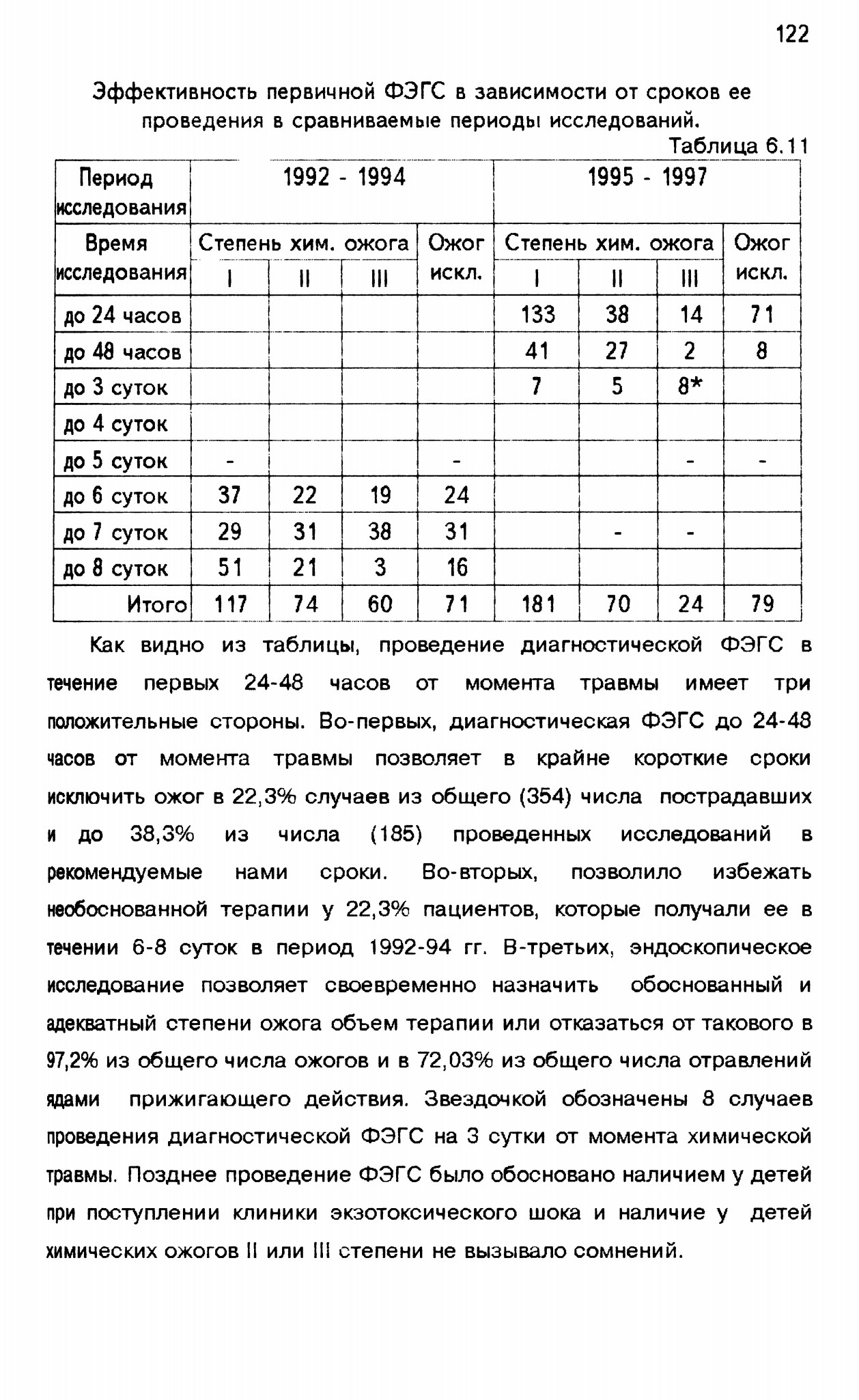 122

Эффективность первичной ФЭГС в зависимости от сроков ее проведения в сравниваемые периоды исследований.

Таблица 6.11

| Период исследования | 1992 - 1994 | | | | 1995 - 1997 | | | |
|---|---|---|---|---|---|---|---|---|
| Время исследования | Степень хим. ожога | | | Ожог искл. | Степень хим. ожога | | | Ожог искл. |
| | I | II | III | | I | II | III | |
| до 24 часов | | | | | 133 | 38 | 14 | 71 |
| до 48 часов | | | | | 41 | 27 | 2 | 8 |
| до 3 суток | | | | | 7 | 5 | 8* | |
| до 4 суток | | | | | | | | |
| до 5 суток | - | | | - | | | - | - |
| до 6 суток | 37 | 22 | 19 | 24 | | | | |
| до 7 суток | 29 | 31 | 38 | 31 | | - | - | |
| до 8 суток | 51 | 21 | 3 | 16 | | | | |
| Итого | 117 | 74 | 60 | 71 | 181 | 70 | 24 | 79 |

Как видно из таблицы, проведение диагностической ФЭГС в течение первых 24-48 часов от момента травмы имеет три положительные стороны. Во-первых, диагностическая ФЭГС до 24-48 часов от момента травмы позволяет в крайне короткие сроки исключить ожог в 22,3% случаев из общего (354) числа пострадавших и до 38,3% из числа (185) проведенных исследований в рекомендуемые нами сроки. Во-вторых, позволило избежать необоснованной терапии у 22,3% пациентов, которые получали ее в течении 6-8 суток в период 1992-94 гг. В-третьих, эндоскопическое исследование позволяет своевременно назначить обоснованный и адекватный степени ожога объем терапии или отказаться от такового в 97,2% из общего числа ожогов и в 72,03% из общего числа отравлений ядами прижигающего действия. Звездочкой обозначены 8 случаев проведения диагностической ФЭГС на 3 сутки от момента химической травмы. Позднее проведение ФЭГС было обосновано наличием у детей при поступлении клиники экзотоксического шока и наличие у детей химических ожогов II или III степени не вызывало сомнений.